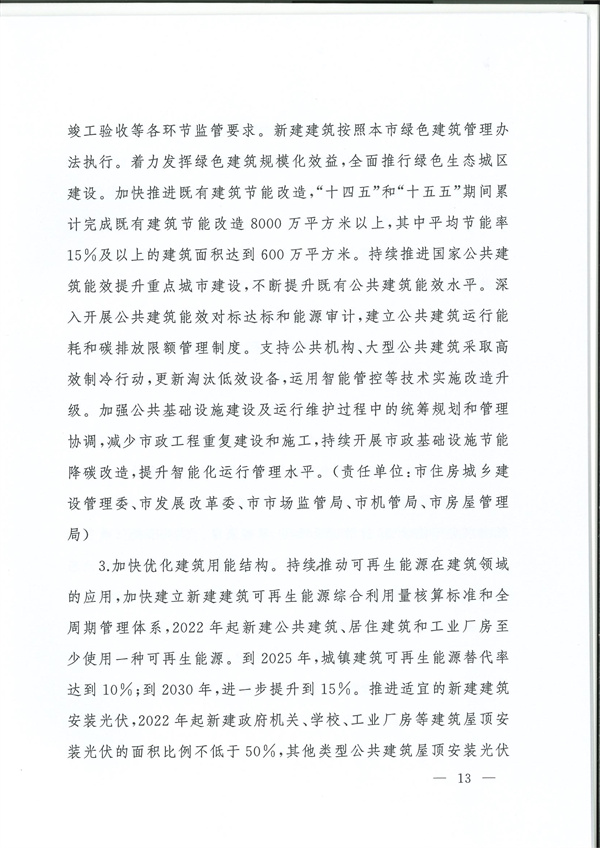 竣工验收等各环节监管要求。新建建筑按照本市绿色建筑管理办法执行。着力发挥绿色建筑规模化效益，全面推行绿色生态城区建设。加快推进既有建筑节能改造，“十四五”和“十五五”期间累计完成既有建筑节能改造8000万平方米以上，其中平均节能率15%及以上的建筑面积达到600万平方米。持续推进国家公共建筑能效提升重点城市建设，不断提升既有公共建筑能效水平。深入开展公共建筑能效对标达标和能源审计，建立公共建筑运行能耗和碳排放限额管理制度。支持公共机构、大型公共建筑采取高效制冷行动，更新淘汰低效设备，运用智能管控等技术实施改造升级。加强公共基础设施建设及运行维护过程中的统筹规划和管理协调，减少市政工程重复建设和施工，持续开展市政基础设施节能降碳改造，提升智能化运行管理水平。（责任单位：市住房城乡建设管理委、市发展改革委、市市场监管局、市机管局、市房屋管理局）

3.加快优化建筑用能结构。持续推动可再生能源在建筑领域的应用，加快建立新建建筑可再生能源综合利用量核算标准和全周期管理体系，2022年起新建公共建筑、居住建筑和工业厂房至少使用一种可再生能源。到2025年，城镇建筑可再生能源替代率达到10%；到2030年，进一步提升到15%。推进适宜的新建建筑安装光伏，2022年起新建政府机关、学校、工业厂房等建筑屋顶安装光伏的面积比例不低于50%，其他类型公共建筑屋顶安装光伏

— 13 —